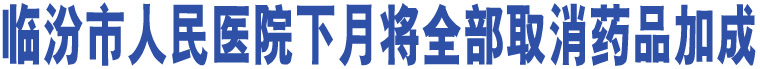 临汾市人民医院下月将全部取消药品加成